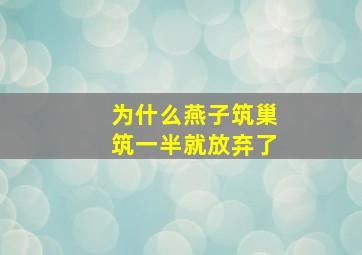 为什么燕子筑巢
筑一半就放弃了